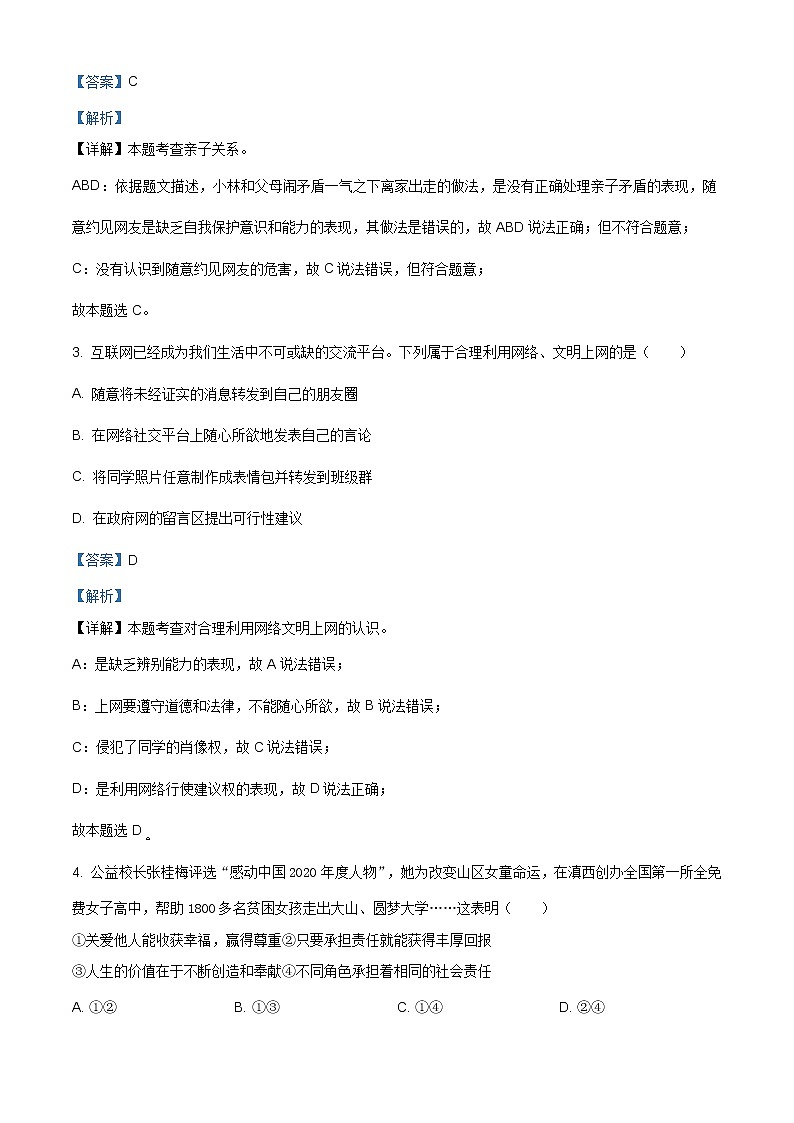 【答案】C

【解析】

【详解】本题考查亲子关系。

ABD：依据题文描述，小林和父母闹矛盾一气之下离家出走的做法，是没有正确处理亲子矛盾的表现，随意约见网友是缺乏自我保护意识和能力的表现，其做法是错误的，故 ABD 说法正确；但不符合题意；

C：没有认识到随意约见网友的危害，故 C 说法错误，但符合题意；

故本题选 C。

3. 互联网已经成为我们生活中不可或缺的交流平台。下列属于合理利用网络、文明上网的是（　　）

A. 随意将未经证实的消息转发到自己的朋友圈

B. 在网络社交平台上随心所欲地发表自己的言论

C. 将同学照片任意制作成表情包并转发到班级群

D. 在政府网的留言区提出可行性建议

【答案】D

【解析】

【详解】本题考查对合理利用网络文明上网的认识。

A：是缺乏辨别能力的表现，故 A 说法错误；

B：上网要遵守道德和法律，不能随心所欲，故 B 说法错误；

C：侵犯了同学的肖像权，故 C 说法错误；

D：是利用网络行使建议权的表现，故 D 说法正确；

故本题选 D。

4. 公益校长张桂梅评选“感动中国 2020 年度人物”，她为改变山区女童命运，在滇西创办全国第一所全免费女子高中，帮助 1800 多名贫困女孩走出大山、圆梦大学……这表明（　　）

①关爱他人能收获幸福，赢得尊重②只要承担责任就能获得丰厚回报

③人生的价值在于不断创造和奉献④不同角色承担着相同的社会责任

A. ①②　　B. ①③　　C. ①④　　D. ②④